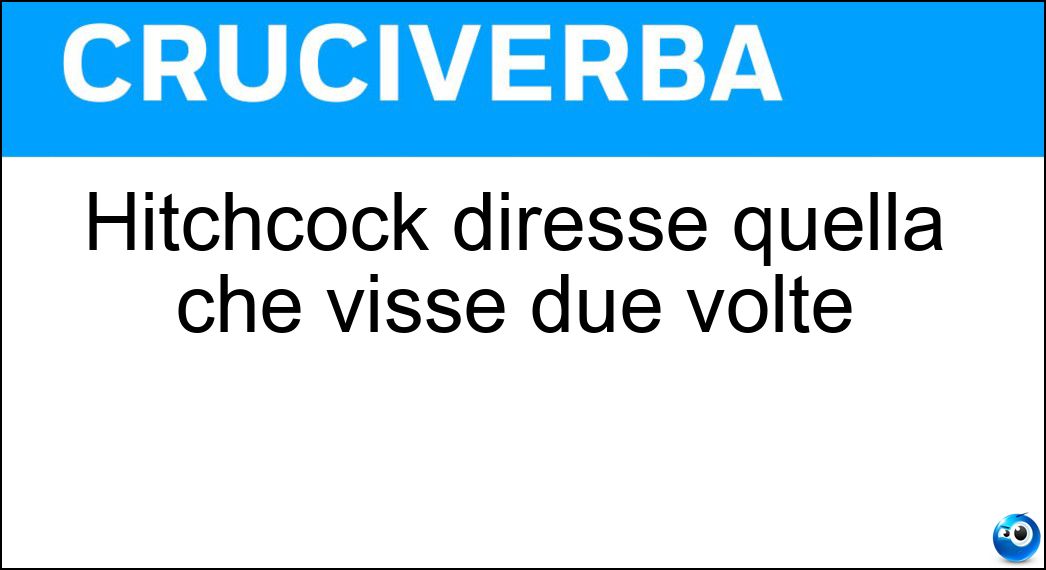 CRUCIVERBA

Hitchcock diresse quella che visse due volte